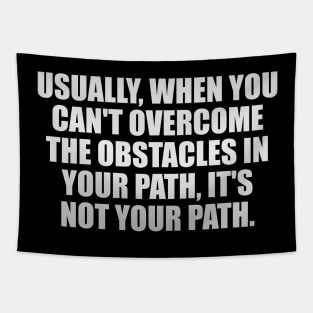 USUALLY, WHEN YOU CAN'T OVERCOME THE OBSTACLES IN YOUR PATH, IT'S NOT YOUR PATH.